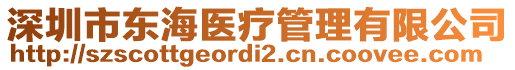 深圳市东海医疗管理有限公司
http://szscottgeordi2.cn.coovee.com